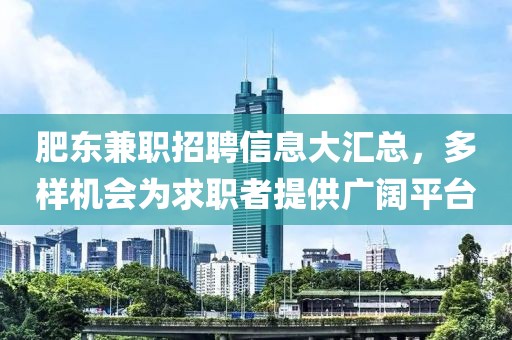 肥东兼职招聘信息大汇总，多样机会为求职者提供广阔平台